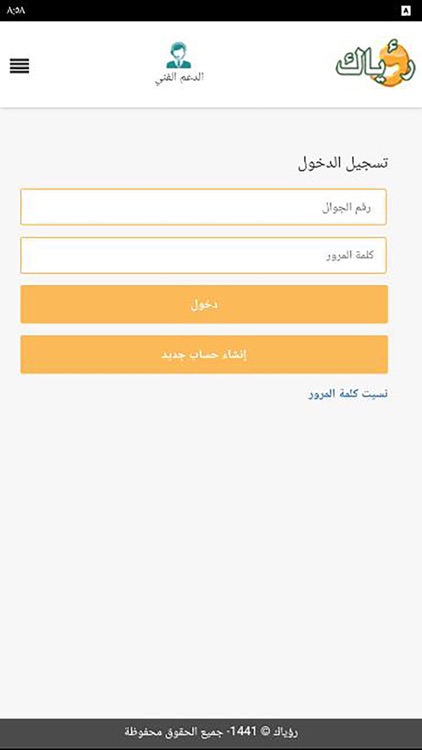 ٨:٥٨

رؤياك

الدعم الفني

تسجيل الدخول

رقم الجوال

كلمة المرور

دخول

إنشاء حساب جديد

نسيت كلمة المرور

رؤياك © 1441- جميع الحقوق محفوظة